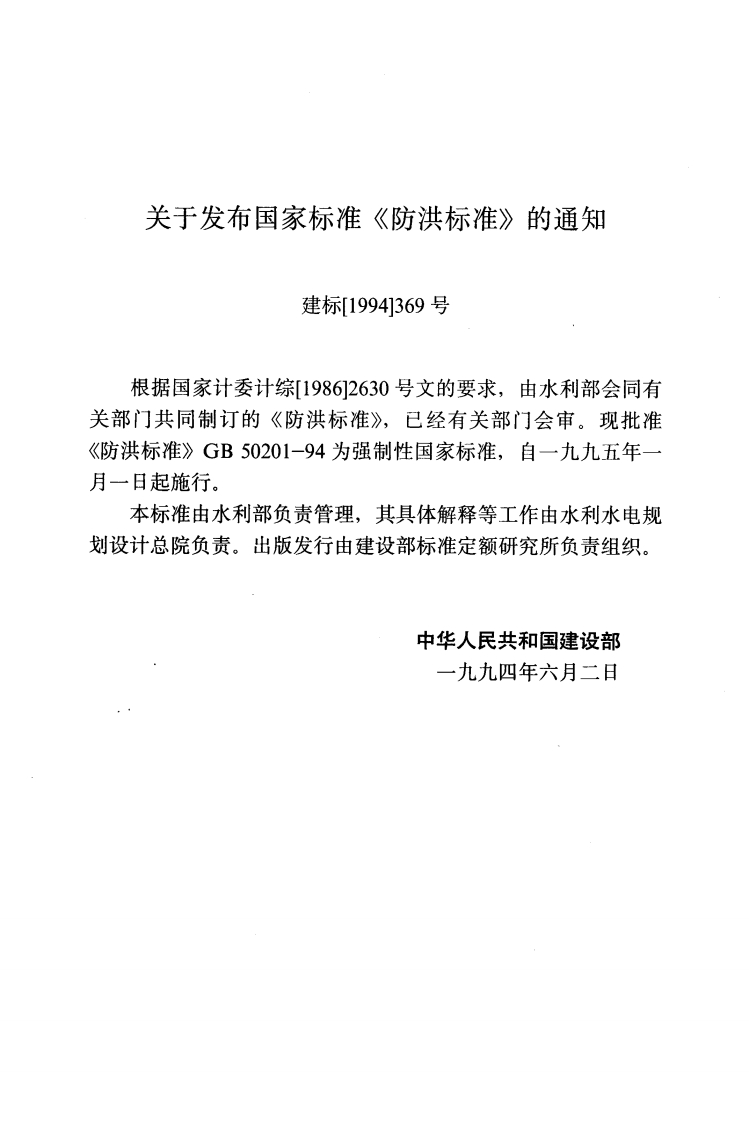 关于发布国家标准《防洪标准》的通知

建标[1994]369 号

根据国家计委计综[1986]2630 号文的要求，由水利部会同有关部门共同制订的《防洪标准》，已经有关部门会审。现批准《防洪标准》GB 50201－94 为强制性国家标准，自一九九五年一月一日起施行。

本标准由水利部负责管理，其具体解释等工作由水利水电规划设计总院负责。出版发行由建设部标准定额研究所负责组织。

中华人民共和国建设部
一九九四年六月二日